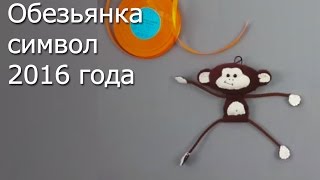 Обезьянка символ 2016 года